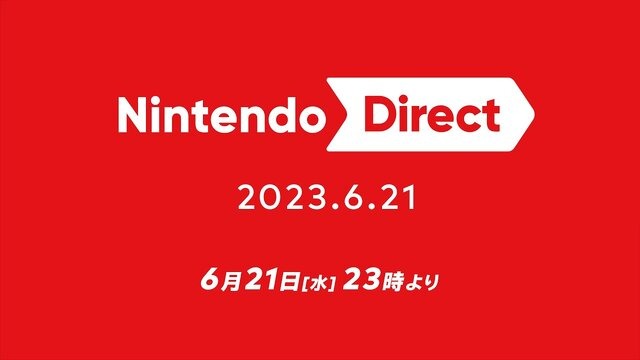 Nintendo Direct

2023.6.21

6月21日[水] 23時より